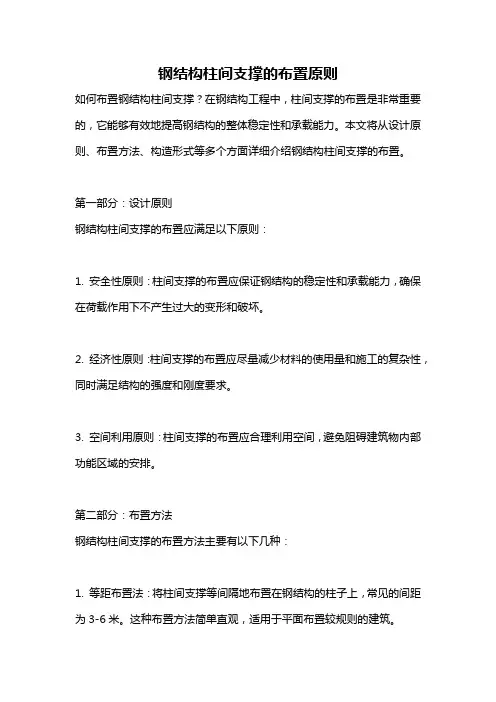 钢结构柱间支撑的布置原则

如何布置钢结构柱间支撑？在钢结构工程中，柱间支撑的布置是非常重要的，它能够有效地提高钢结构的整体稳定性和承载能力。本文将从设计原则、布置方法、构造形式等多个方面详细介绍钢结构柱间支撑的布置。

第一部分：设计原则
钢结构柱间支撑的布置应满足以下原则：

1. 安全性原则：柱间支撑的布置应保证钢结构的稳定性和承载能力，确保在荷载作用下不产生过大的变形和破坏。

2. 经济性原则：柱间支撑的布置应尽量减少材料的使用量和施工的复杂性，同时满足结构的强度和刚度要求。

3. 空间利用原则：柱间支撑的布置应合理利用空间，避免阻碍建筑物内部功能区域的安排。

第二部分：布置方法
钢结构柱间支撑的布置方法主要有以下几种：

1. 等距布置法：将柱间支撑等间隔地布置在钢结构的柱子上，常见的间距为 3-6 米。这种布置方法简单直观，适用于平面布置较规则的建筑。